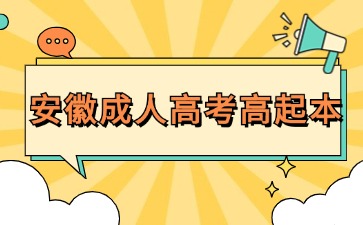 安徽成人高考高起本